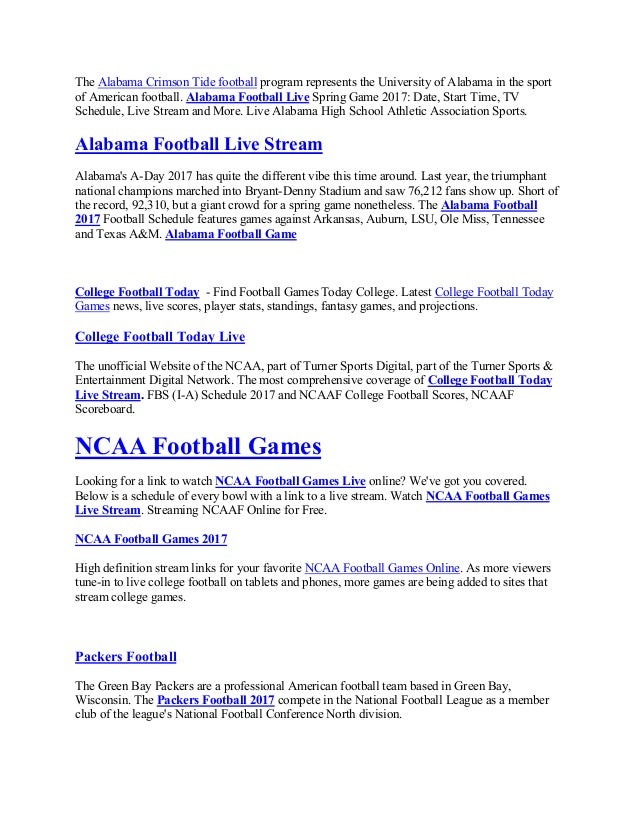 The Alabama Crimson Tide football program represents the University of Alabama in the sport of American football. Alabama Football Live Spring Game 2017: Date, Start Time, TV Schedule, Live Stream and More. Live Alabama High School Athletic Association Sports.

Alabama Football Live Stream

Alabama's A-Day 2017 has quite the different vibe this time around. Last year, the triumphant national champions marched into Bryant-Denny Stadium and saw 76,212 fans show up. Short of the record, 92,310, but a giant crowd for a spring game nonetheless. The Alabama Football 2017 Football Schedule features games against Arkansas, Auburn, LSU, Ole Miss, Tennessee and Texas A&M. Alabama Football Game

College Football Today - Find Football Games Today College. Latest College Football Today Games news, live scores, player stats, standings, fantasy games, and projections.

College Football Today Live

The unofficial Website of the NCAA, part of Turner Sports Digital, part of the Turner Sports & Entertainment Digital Network. The most comprehensive coverage of College Football Today Live Stream. FBS (I-A) Schedule 2017 and NCAAF College Football Scores, NCAAF Scoreboard.

NCAA Football Games

Looking for a link to watch NCAA Football Games Live online? We've got you covered. Below is a schedule of every bowl with a link to a live stream. Watch NCAA Football Games Live Stream. Streaming NCAAF Online for Free.

NCAA Football Games 2017

High definition stream links for your favorite NCAA Football Games Online. As more viewers tune-in to live college football on tablets and phones, more games are being added to sites that stream college games.

Packers Football

The Green Bay Packers are a professional American football team based in Green Bay, Wisconsin. The Packers Football 2017 compete in the National Football League as a member club of the league's National Football Conference North division.